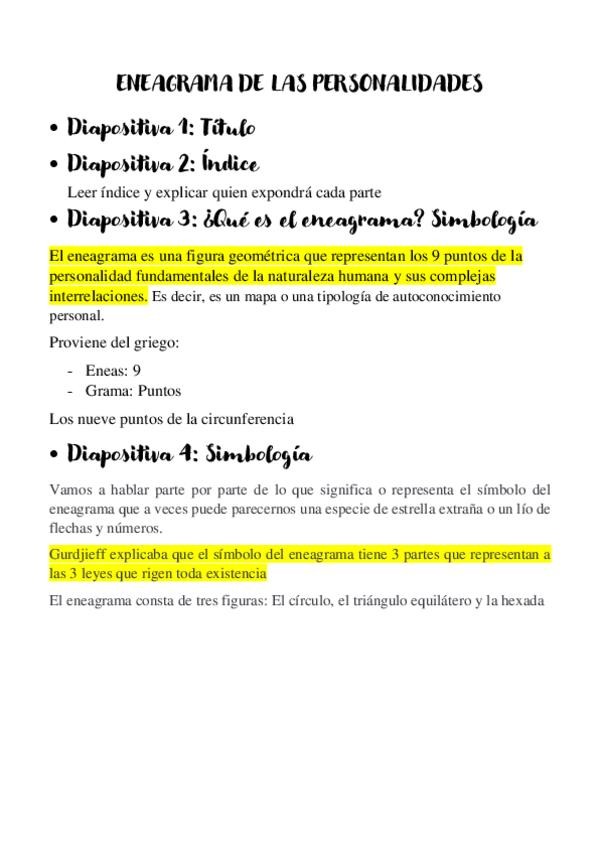 ENEAGRAMA DE LAS PERSONALIDADES

• Diapositiva 1: Título

• Diapositiva 2: Índice

Leer índice y explicar quien expondrá cada parte

• Diapositiva 3: ¿Qué es el eneagrama? Simbología

El eneagrama es una figura geométrica que representan los 9 puntos de la personalidad fundamentales de la naturaleza humana y sus complejas interrelaciones. Es decir, es un mapa o una tipología de autoconocimiento personal.

Proviene del griego:

- Eneas: 9
- Grama: Puntos

Los nueve puntos de la circunferencia

• Diapositiva 4: Simbología

Vamos a hablar parte por parte de lo que significa o representa el símbolo del eneagrama que a veces puede parecernos una especie de estrella extraña o un lío de flechas y números.

Gurdjieff explicaba que el símbolo del eneagrama tiene 3 partes que representan a las 3 leyes que rigen toda existencia

El eneagrama consta de tres figuras: El círculo, el triángulo equilátero y la hexada